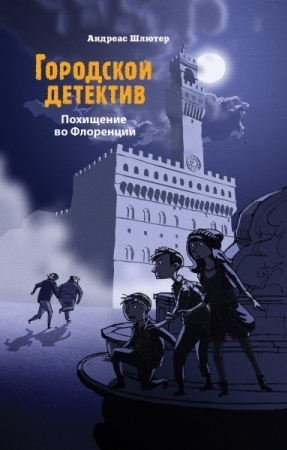 Андреас Шлютер

Городской детектив

Похищение во Флоренции